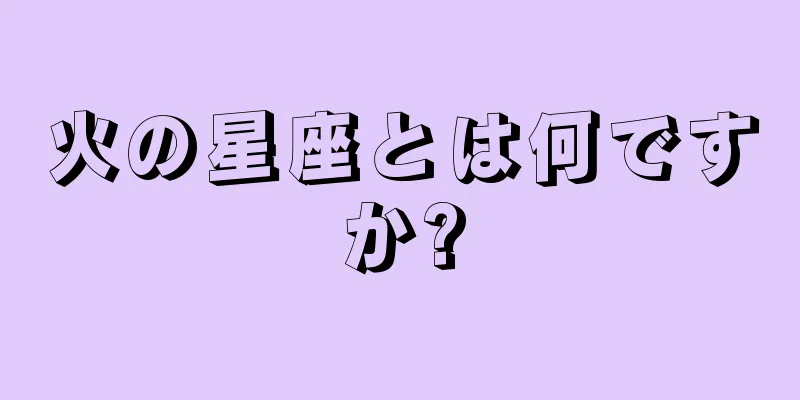 火の星座とは何ですか?